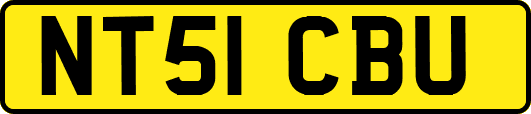 NT51 CBU